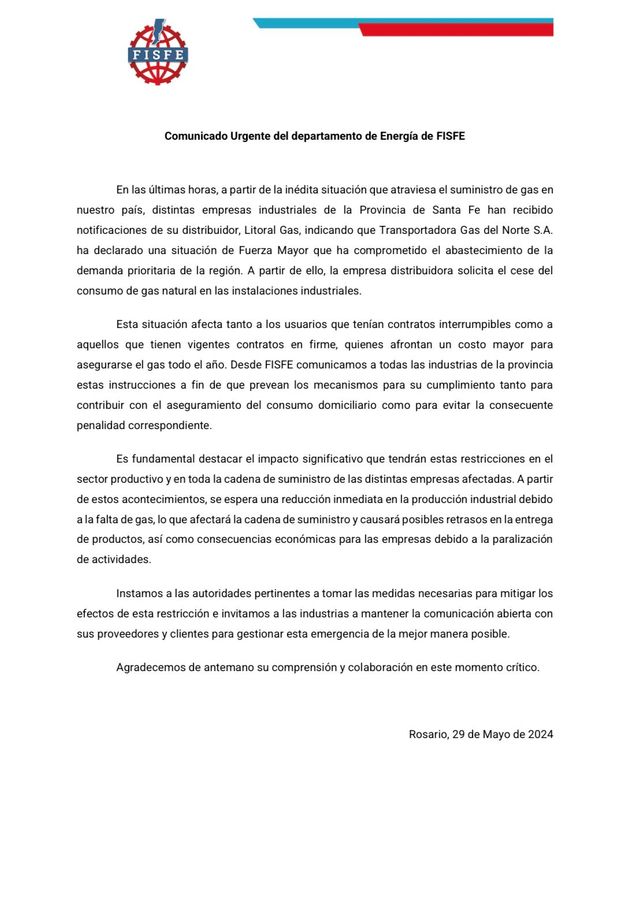 FISFE

Comunicado Urgente del departamento de Energía de FISFE

En las últimas horas, a partir de la inédita situación que atraviesa el suministro de gas en nuestro país, distintas empresas industriales de la Provincia de Santa Fe han recibido notificaciones de su distribuidor, Litoral Gas, indicando que Transportadora Gas del Norte S.A. ha declarado una situación de Fuerza Mayor que ha comprometido el abastecimiento de la demanda prioritaria de la región. A partir de ello, la empresa distribuidora solicita el cese del consumo de gas natural en las instalaciones industriales.

Esta situación afecta tanto a los usuarios que tenían contratos interrumpibles como a aquellos que tienen vigentes contratos en firme, quienes afrontan un costo mayor para asegurarse el gas todo el año. Desde FISFE comunicamos a todas las industrias de la provincia estas instrucciones a fin de que prevean los mecanismos para su cumplimiento tanto para contribuir con el aseguramiento del consumo domiciliario como para evitar la consecuente penalidad correspondiente.

Es fundamental destacar el impacto significativo que tendrán estas restricciones en el sector productivo y en toda la cadena de suministro de las distintas empresas afectadas. A partir de estos acontecimientos, se espera una reducción inmediata en la producción industrial debido a la falta de gas, lo que afectará la cadena de suministro y causará posibles retrasos en la entrega de productos, así como consecuencias económicas para las empresas debido a la paralización de actividades.

Instamos a las autoridades pertinentes a tomar las medidas necesarias para mitigar los efectos de esta restricción e invitamos a las industrias a mantener la comunicación abierta con sus proveedores y clientes para gestionar esta emergencia de la mejor manera posible.

Agradecemos de antemano su comprensión y colaboración en este momento crítico.

Rosario, 29 de Mayo de 2024